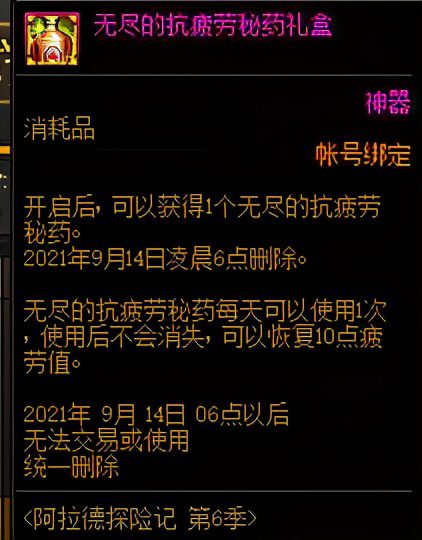 无尽的抗疲劳秘药礼盒

神器

消耗品

帐号绑定

开启后，可以获得1个无尽的抗疲劳秘药。
2021年9月14日凌晨6点删除。

无尽的抗疲劳秘药每天可以使用1次，使用后不会消失，可以恢复10点疲劳值。

2021年 9月 14日 06点以后
无法交易或使用
统一删除

<阿拉德探险记 第6季>